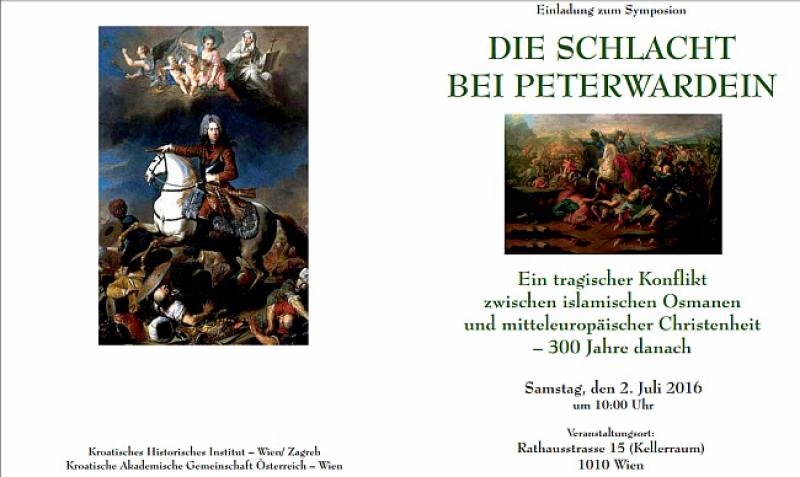 Kroatisches Historisches Institut – Wien/ Zagreb
Kroatische Akademische Gemeinschaft Österreich – Wien

Einladung zum Symposion

DIE SCHLACHT BEI PETERWARDEIN

Ein tragischer Konflikt zwischen islamischen Osmanen und mitteleuropäischer Christenheit – 300 Jahre danach

Samstag, den 2. Juli 2016
um 10:00 Uhr

Veranstaltungsort:
Rathausstrasse 15 (Kellerraum)
1010 Wien